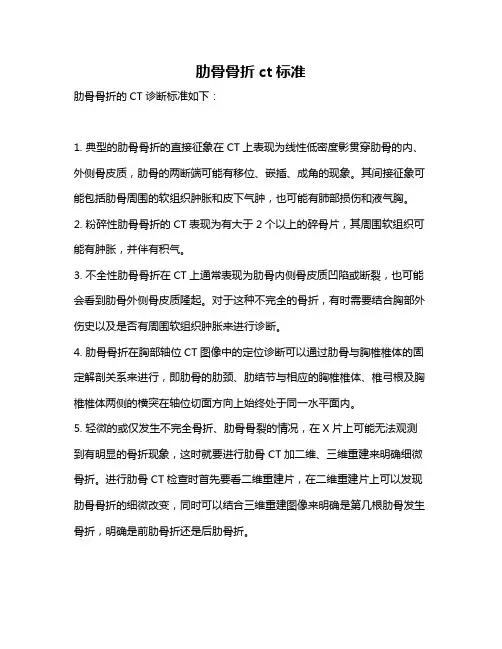 肋骨骨折 ct 标准

肋骨骨折的 CT 诊断标准如下：

1. 典型的肋骨骨折的直接征象在 CT 上表现为线性低密度影贯穿肋骨的内、外侧骨皮质，肋骨的两断端可能有移位、嵌插、成角的现象。其间接征象可能包括肋骨周围的软组织肿胀和皮下气肿，也可能有肺部损伤和液气胸。

2. 粉碎性肋骨骨折的 CT 表现为有大于 2 个以上的碎骨片，其周围软组织可能有肿胀，并伴有积气。

3. 不全性肋骨骨折在 CT 上通常表现为肋骨内侧骨皮质凹陷或断裂，也可能会看到肋骨外侧骨皮质隆起。对于这种不完全的骨折，有时需要结合胸部外伤史以及是否有周围软组织肿胀来进行诊断。

4. 肋骨骨折在胸部轴位 CT 图像中的定位诊断可以通过肋骨与胸椎椎体的固定解剖关系来进行，即肋骨的肋颈、肋结节与相应的胸椎椎体、椎弓根及胸椎椎体两侧的横突在轴位切面方向上始终处于同一水平面内。

5. 轻微的或仅发生不完全骨折、肋骨骨裂的情况，在 X 片上可能无法观测到有明显的骨折现象，这时就要进行肋骨 CT 加二维、三维重建来明确细微骨折。进行肋骨 CT 检查时首先要看二维重建片，在二维重建片上可以发现肋骨骨折的细微改变，同时可以结合三维重建图像来明确是第几根肋骨发生骨折，明确是前肋骨折还是后肋骨折。